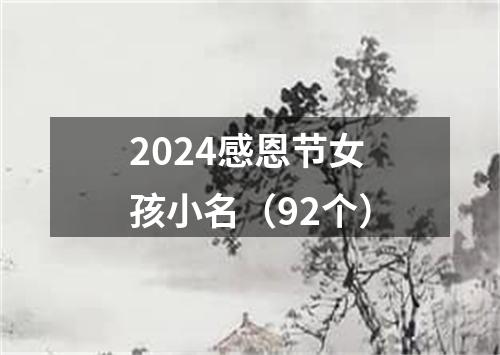 2024感恩节女孩小名（92个）